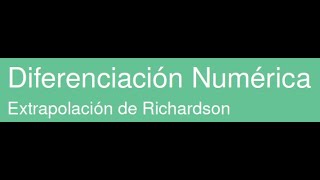 Diferenciación Numérica

Extrapolación de Richardson